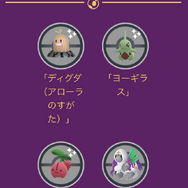 「ディグダ（アローラのすがた）」

「ヨーギラス」